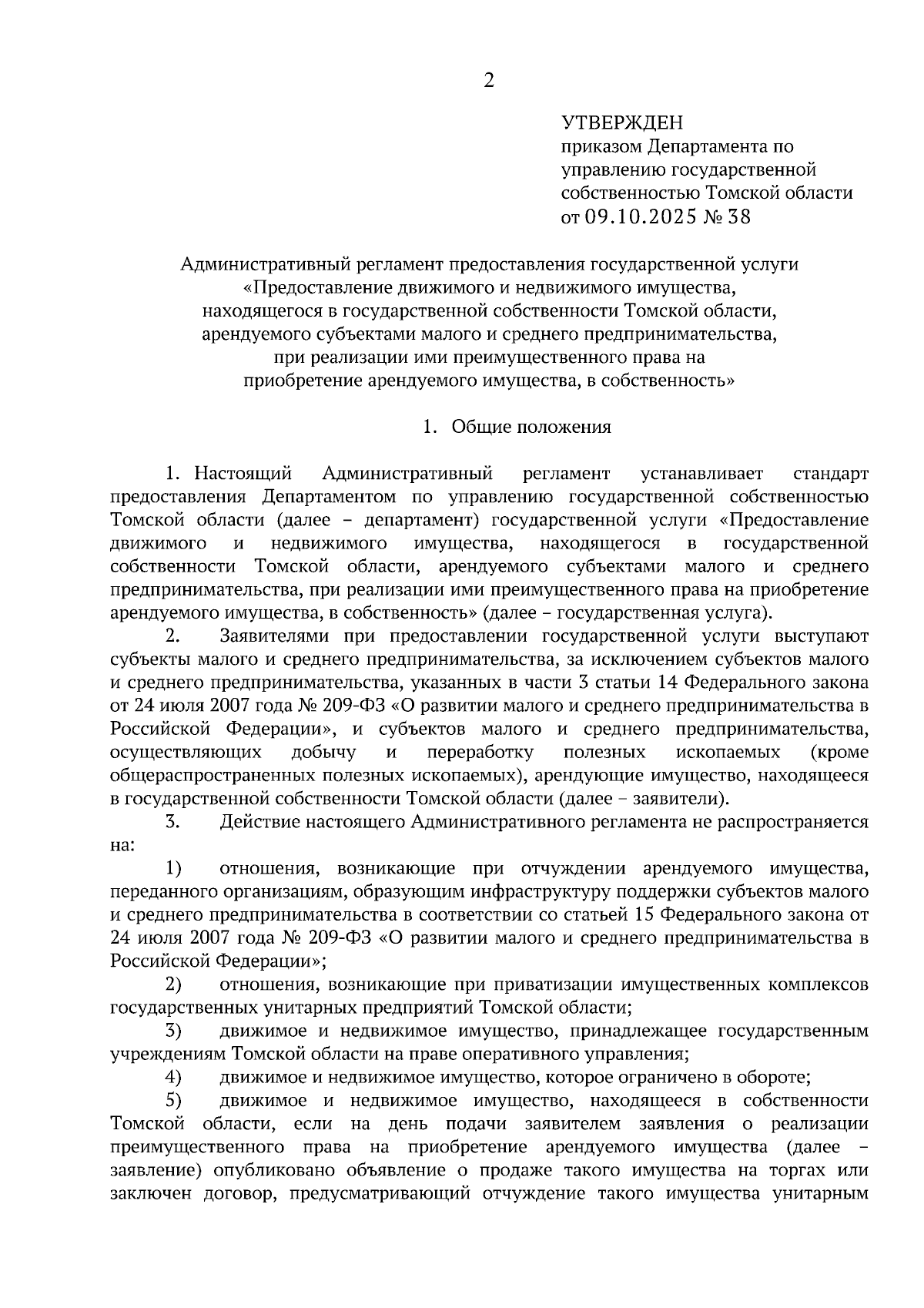 2

УТВЕРЖДЕН
приказом Департамента по управлению государственной собственностью Томской области
от 09.10.2025 № 38

Административный регламент предоставления государственной услуги «Предоставление движимого и недвижимого имущества, находящегося в государственной собственности Томской области, арендуемого субъектами малого и среднего предпринимательства, при реализации ими преимущественного права на приобретение арендуемого имущества, в собственность»

1. Общие положения

1. Настоящий Административный регламент устанавливает стандарт предоставления Департаментом по управлению государственной собственностью Томской области (далее – департамент) государственной услуги «Предоставление движимого и недвижимого имущества, находящегося в государственной собственности Томской области, арендуемого субъектами малого и среднего предпринимательства, при реализации ими преимущественного права на приобретение арендуемого имущества, в собственность» (далее – государственная услуга).

2. Заявителями при предоставлении государственной услуги выступают субъекты малого и среднего предпринимательства, за исключением субъектов малого и среднего предпринимательства, указанных в части 3 статьи 14 Федерального закона от 24 июля 2007 года № 209-ФЗ «О развитии малого и среднего предпринимательства в Российской Федерации», и субъектов малого и среднего предпринимательства, осуществляющих добычу и переработку полезных ископаемых (кроме общераспространенных полезных ископаемых), арендующие имущество, находящееся в государственной собственности Томской области (далее – заявители).

3. Действие настоящего Административного регламента не распространяется на:

1) отношения, возникающие при отчуждении арендуемого имущества, переданного организациям, образующим инфраструктуру поддержки субъектов малого и среднего предпринимательства в соответствии со статьей 15 Федерального закона от 24 июля 2007 года № 209-ФЗ «О развитии малого и среднего предпринимательства в Российской Федерации»;

2) отношения, возникающие при приватизации имущественных комплексов государственных унитарных предприятий Томской области;

3) движимое и недвижимое имущество, принадлежащее государственным учреждениям Томской области на праве оперативного управления;

4) движимое и недвижимое имущество, которое ограничено в обороте;

5) движимое и недвижимое имущество, находящееся в собственности Томской области, если на день подачи заявителем заявления о реализации преимущественного права на приобретение арендуемого имущества (далее – заявление) опубликовано объявление о продаже такого имущества на торгах или заключен договор, предусматривающий отчуждение такого имущества унитарным